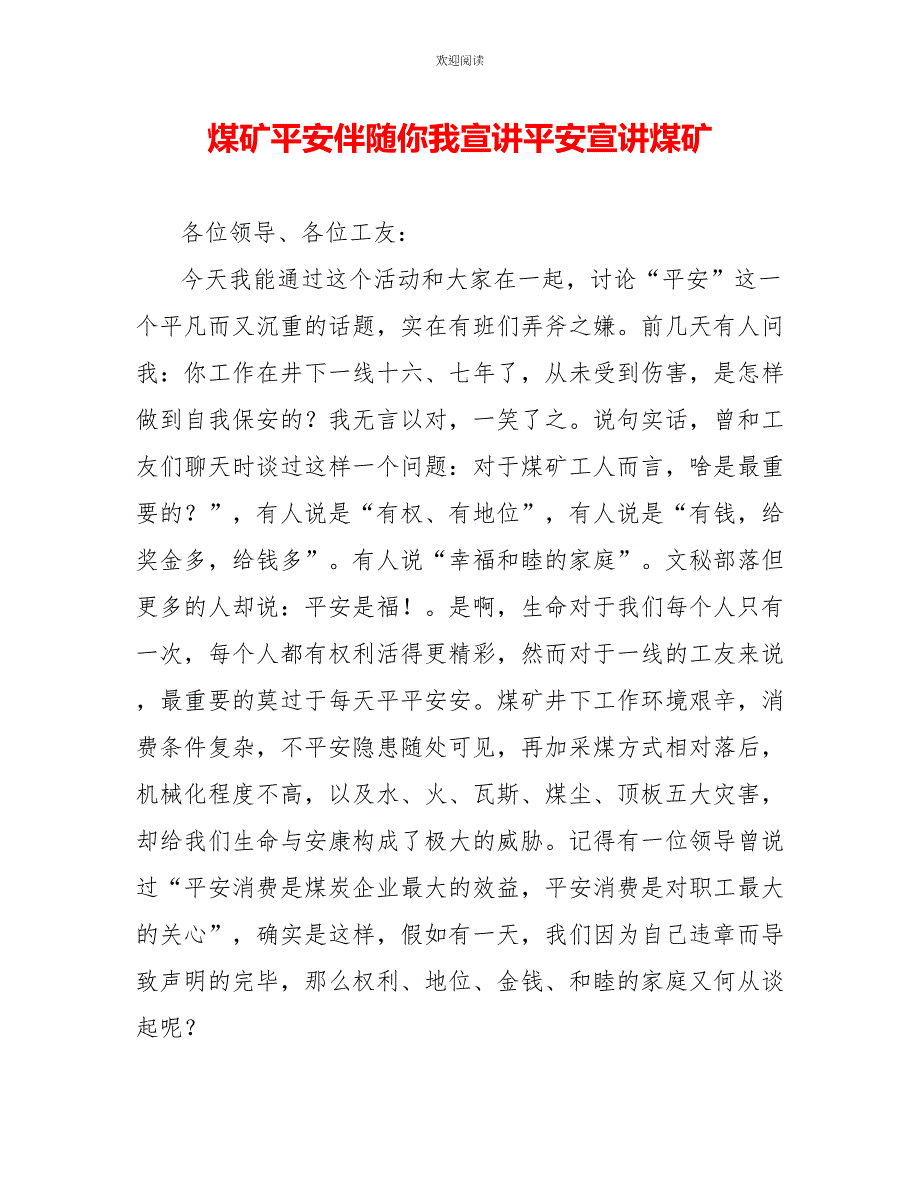 欢迎阅读

煤矿平安伴随你我宣讲平安宣讲煤矿

各位领导、各位工友：

今天我能通过这个活动和大家在一起，讨论“平安”这一个平凡而又沉重的话题，实在有班们弄斧之嫌。前几天有人问我：你工作在井下一线十六、七年了，从未受到伤害，是怎样做到自我保安的？我无言以对，一笑了之。说句实话，曾和工友们聊天时谈过这样一个问题：对于煤矿工人而言，啥是最重要的？”，有人说是“有权、有地位”，有人说是“有钱，给奖金多，给钱多”。有人说“幸福和睦的家庭”。文秘部落但更多的人却说：平安是福！。是啊，生命对于我们每个人只有一次，每个人都有权利活得更精彩，然而对于一线的工友来说，最重要的莫过于每天平平安安。煤矿井下工作环境艰辛，消费条件复杂，不平安隐患随处可见，再加采煤方式相对落后，机械化程度不高，以及水、火、瓦斯、煤尘、顶板五大灾害，却给我们生命与安康构成了极大的威胁。记得有一位领导曾说过“平安消费是煤炭企业最大的效益，平安消费是对职工最大的关心”，确实是这样，假如有一天，我们因为自己违章而导致声明的完毕，那么权利、地位、金钱、和睦的家庭又何从谈起呢？